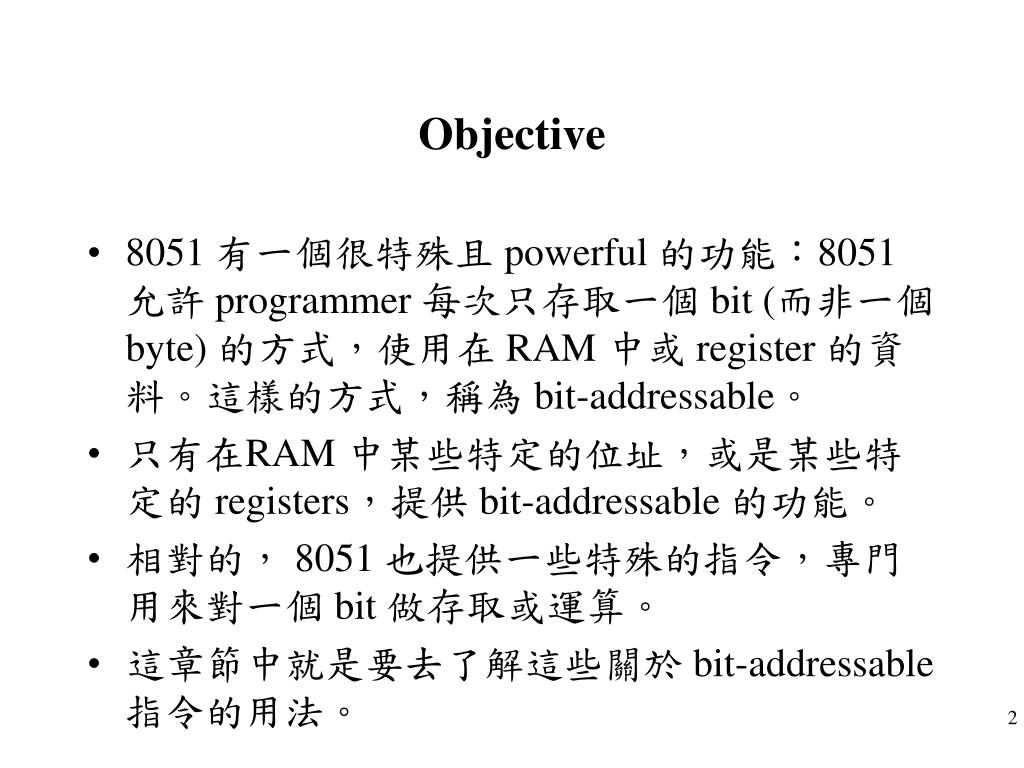 Objective

• 8051 有一個很特殊且 powerful 的功能：8051 允許 programmer 每次只存取一個 bit (而非一個 byte) 的方式，使用在 RAM 中或 register 的資料。這樣的方式，稱為 bit-addressable。

• 只有在RAM 中某些特定的位址，或是某些特定的 registers，提供 bit-addressable 的功能。

• 相對的， 8051 也提供一些特殊的指令，專門用來對一個 bit 做存取或運算。

• 這章節中就是要去了解這些關於 bit-addressable 指令的用法。

2